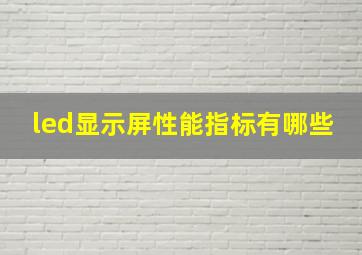 led显示屏性能指标有哪些